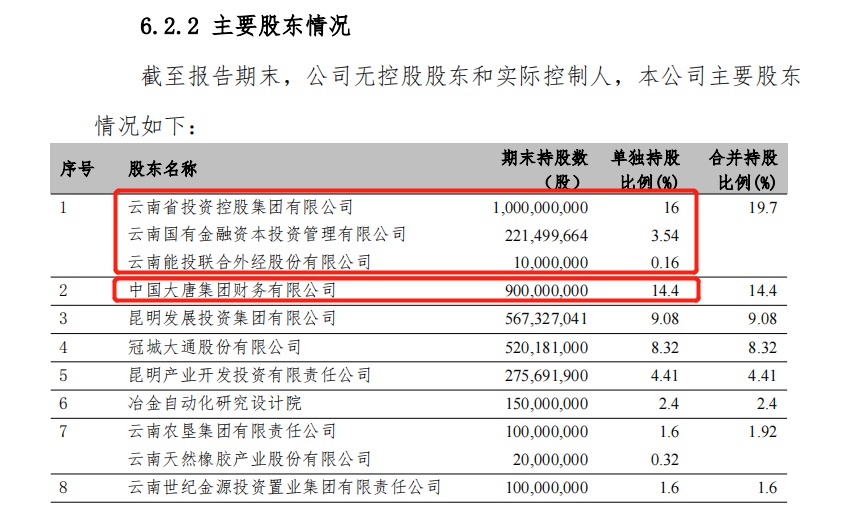 6.2.2 主要股东情况

截至报告期末，公司无控股股东和实际控制人，本公司主要股东情况如下：

| 序号 | 股东名称 | 期末持股数（股） | 单独持股比例(%) | 合并持股比例(%) |
|---|---|---|---|---|
| 1 | 云南省投资控股集团有限公司 | 1,000,000,000 | 16 | 19.7 |
| | 云南国有金融资本投资管理有限公司 | 221,499,664 | 3.54 | |
| | 云南能投联合外经股份有限公司 | 10,000,000 | 0.16 | |
| 2 | 中国大唐集团财务有限公司 | 900,000,000 | 14.4 | 14.4 |
| 3 | 昆明发展投资集团有限公司 | 567,327,041 | 9.08 | 9.08 |
| 4 | 冠城大通股份有限公司 | 520,181,000 | 8.32 | 8.32 |
| 5 | 昆明产业开发投资有限责任公司 | 275,691,900 | 4.41 | 4.41 |
| 6 | 冶金自动化研究设计院 | 150,000,000 | 2.4 | 2.4 |
| 7 | 云南农垦集团有限责任公司 | 100,000,000 | 1.6 | 1.92 |
| | 云南天然橡胶产业股份有限公司 | 20,000,000 | 0.32 | |
| 8 | 云南世纪金源投资置业集团有限责任公司 | 100,000,000 | 1.6 | 1.6 |